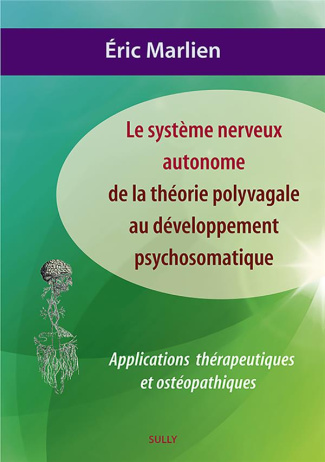 Éric Marlien

Le système nerveux autonome de la théorie polyvagale au développement psychosomatique

Applications thérapeutiques et ostéopathiques

SULLY